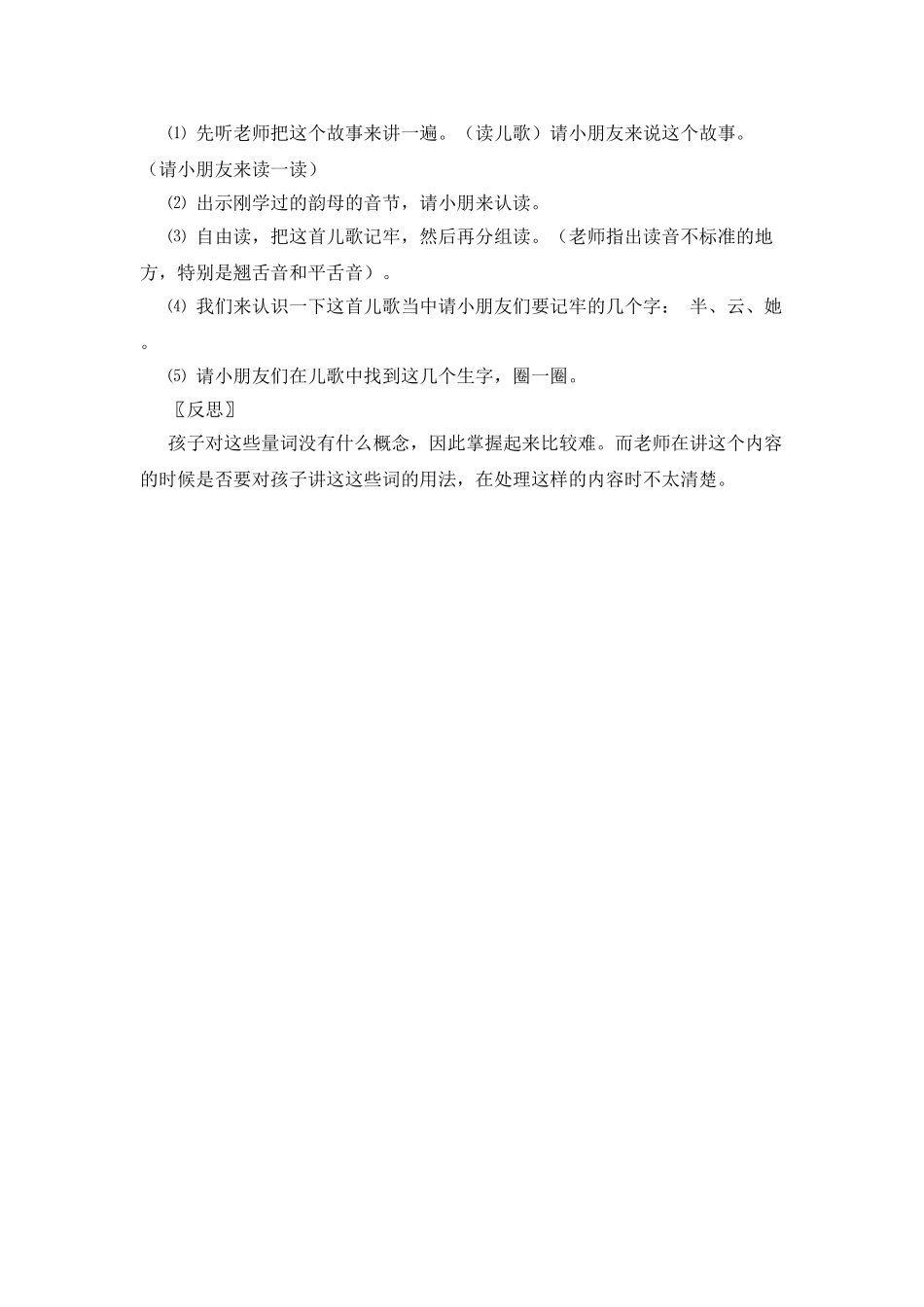 ⑴ 先听老师把这个故事来讲一遍。（读儿歌）请小朋友来说这个故事。（请小朋友来读一读）

⑵ 出示刚学过的韵母的音节，请小朋来认读。

⑶ 自由读，把这首儿歌记牢，然后再分组读。（老师指出读音不标准的地方，特别是翘舌音和平舌音）。

⑷ 我们来认识一下这首儿歌当中请小朋友们要记牢的几个字： 半、云、她。

⑸ 请小朋友们在儿歌中找到这几个生字，圈一圈。

〖反思〗

孩子对这些量词没有什么概念，因此掌握起来比较难。而老师在讲这个内容的时候是否要对孩子讲这这些词的用法，在处理这样的内容时不太清楚。